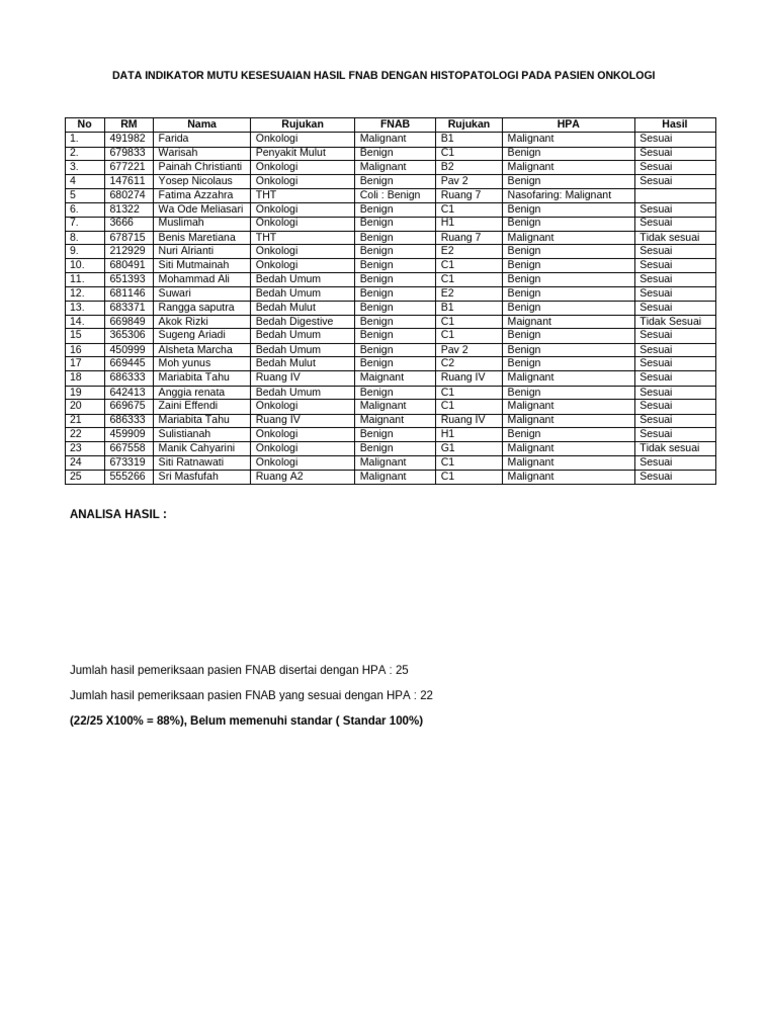 DATA INDIKATOR MUTU KESESUAIAN HASIL FNAB DENGAN HISTOPATOLOGI PADA PASIEN ONKOLOGI

| No | RM | Nama | Rujukan | FNAB | Rujukan | HPA | Hasil |
|---|---|---|---|---|---|---|---|
| 1. | 491982 | Farida | Onkologi | Malignant | B1 | Malignant | Sesuai |
| 2. | 679833 | Warisah | Penyakit Mulut | Benign | C1 | Benign | Sesuai |
| 3. | 677221 | Painah Christianti | Onkologi | Malignant | B2 | Malignant | Sesuai |
| 4 | 147611 | Yosep Nicolaus | Onkologi | Benign | Pav 2 | Benign | Sesuai |
| 5 | 680274 | Fatima Azzahra | THT | Coli : Benign | Ruang 7 | Nasofaring: Malignant | |
| 6. | 81322 | Wa Ode Meliasari | Onkologi | Benign | C1 | Benign | Sesuai |
| 7. | 3666 | Muslimah | Onkologi | Benign | H1 | Benign | Sesuai |
| 8. | 678715 | Benis Maretiana | THT | Benign | Ruang 7 | Malignant | Tidak sesuai |
| 9. | 212929 | Nuri Alrianti | Onkologi | Benign | E2 | Benign | Sesuai |
| 10. | 680491 | Siti Mutmainah | Onkologi | Benign | C1 | Benign | Sesuai |
| 11. | 651393 | Mohammad Ali | Bedah Umum | Benign | C1 | Benign | Sesuai |
| 12. | 681146 | Suwari | Bedah Umum | Benign | E2 | Benign | Sesuai |
| 13. | 683371 | Rangga saputra | Bedah Mulut | Benign | B1 | Benign | Sesuai |
| 14. | 669849 | Akok Rizki | Bedah Digestive | Benign | C1 | Maignant | Tidak Sesuai |
| 15 | 365306 | Sugeng Ariadi | Bedah Umum | Benign | C1 | Benign | Sesuai |
| 16 | 450999 | Alsheta Marcha | Bedah Umum | Benign | Pav 2 | Benign | Sesuai |
| 17 | 669445 | Moh yunus | Bedah Mulut | Benign | C2 | Benign | Sesuai |
| 18 | 686333 | Mariabita Tahu | Ruang IV | Maignant | Ruang IV | Malignant | Sesuai |
| 19 | 642413 | Anggia renata | Bedah Umum | Benign | C1 | Benign | Sesuai |
| 20 | 669675 | Zaini Effendi | Onkologi | Malignant | C1 | Malignant | Sesuai |
| 21 | 686333 | Mariabita Tahu | Ruang IV | Maignant | Ruang IV | Malignant | Sesuai |
| 22 | 459909 | Sulistianah | Onkologi | Benign | H1 | Benign | Sesuai |
| 23 | 667558 | Manik Cahyarini | Onkologi | Benign | G1 | Malignant | Tidak sesuai |
| 24 | 673319 | Siti Ratnawati | Onkologi | Malignant | C1 | Malignant | Sesuai |
| 25 | 555266 | Sri Masfufah | Ruang A2 | Malignant | C1 | Malignant | Sesuai |

ANALISA HASIL :

Jumlah hasil pemeriksaan pasien FNAB disertai dengan HPA : 25

Jumlah hasil pemeriksaan pasien FNAB yang sesuai dengan HPA : 22

(22/25 X100% = 88%), Belum memenuhi standar ( Standar 100%)